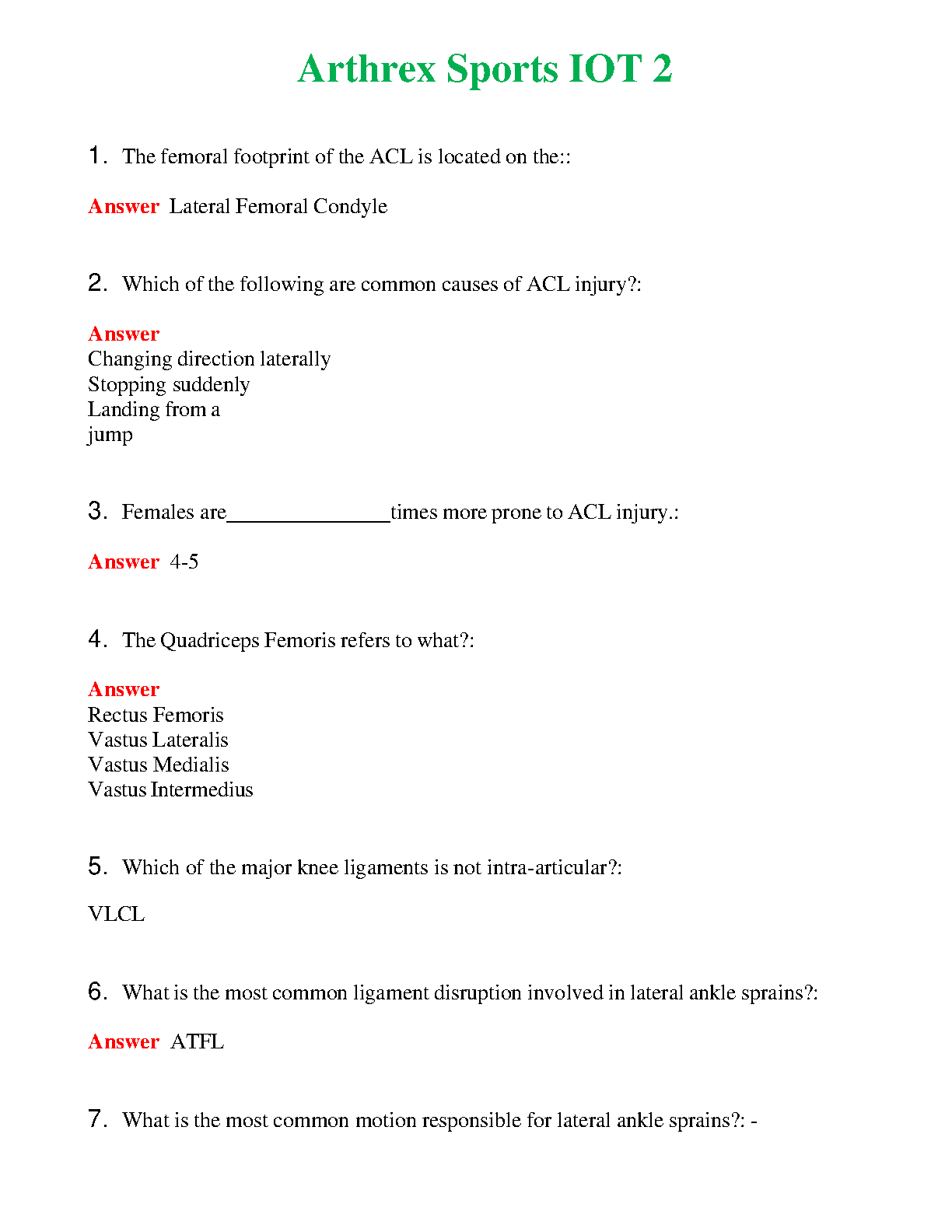 Arthrex Sports IOT 2

1. The femoral footprint of the ACL is located on the::

Answer Lateral Femoral Condyle

2. Which of the following are common causes of ACL injury?:

Answer
Changing direction laterally
Stopping suddenly
Landing from a
jump

3. Females are____times more prone to ACL injury.:

Answer 4-5

4. The Quadriceps Femoris refers to what?:

Answer
Rectus Femoris
Vastus Lateralis
Vastus Medialis
Vastus Intermedius

5. Which of the major knee ligaments is not intra-articular?:

VLCL

6. What is the most common ligament disruption involved in lateral ankle sprains?:

Answer ATFL

7. What is the most common motion responsible for lateral ankle sprains?: -